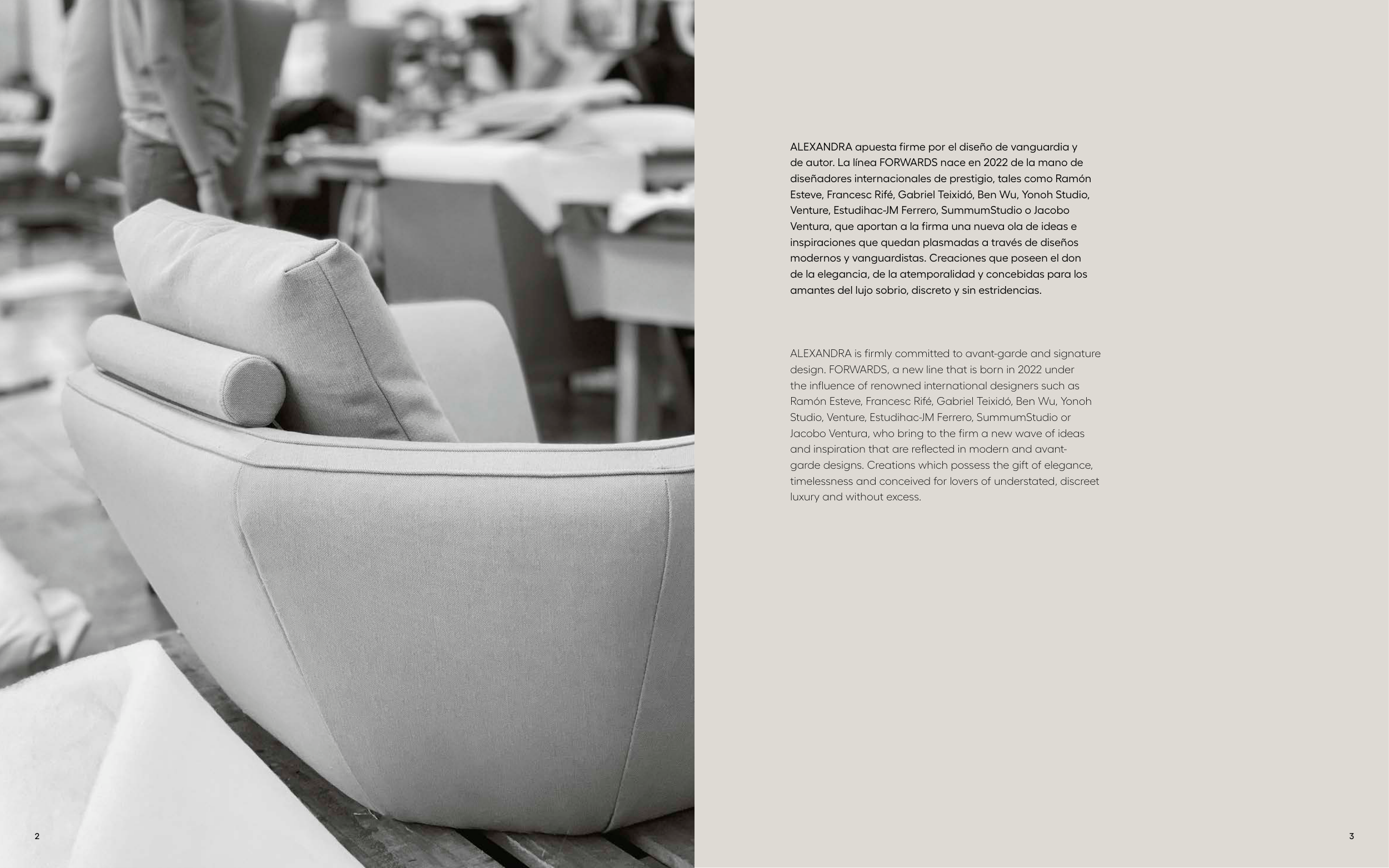 ALEXANDRA apuesta firme por el diseño de vanguardia y de autor. La línea FORWARDS nace en 2022 de la mano de diseñadores internacionales de prestigio, tales como Ramón Esteve, Francesc Rifé, Gabriel Teixidó, Ben Wu, Yonoh Studio, Venture, Estudihac-JM Ferrero, SummumStudio o Jacobo Ventura, que aportan a la firma una nueva ola de ideas e inspiraciones que quedan plasmadas a través de diseños modernos y vanguardistas. Creaciones que poseen el don de la elegancia, de la atemporalidad y concebidas para los amantes del lujo sobrio, discreto y sin estridencias.

ALEXANDRA is firmly committed to avant-garde and signature design. FORWARDS, a new line that is born in 2022 under the influence of renowned international designers such as Ramón Esteve, Francesc Rifé, Gabriel Teixidó, Ben Wu, Yonoh Studio, Venture, Estudihac-JM Ferrero, SummumStudio or Jacobo Ventura, who bring to the firm a new wave of ideas and inspiration that are reflected in modern and avant-garde designs. Creations which possess the gift of elegance, timelessness and conceived for lovers of understated, discreet luxury and without excess.

2

3